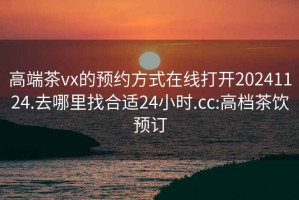 高端茶vx的预约方式在线打开20241124.去哪里找合适24小时.cc:高档茶饮预订